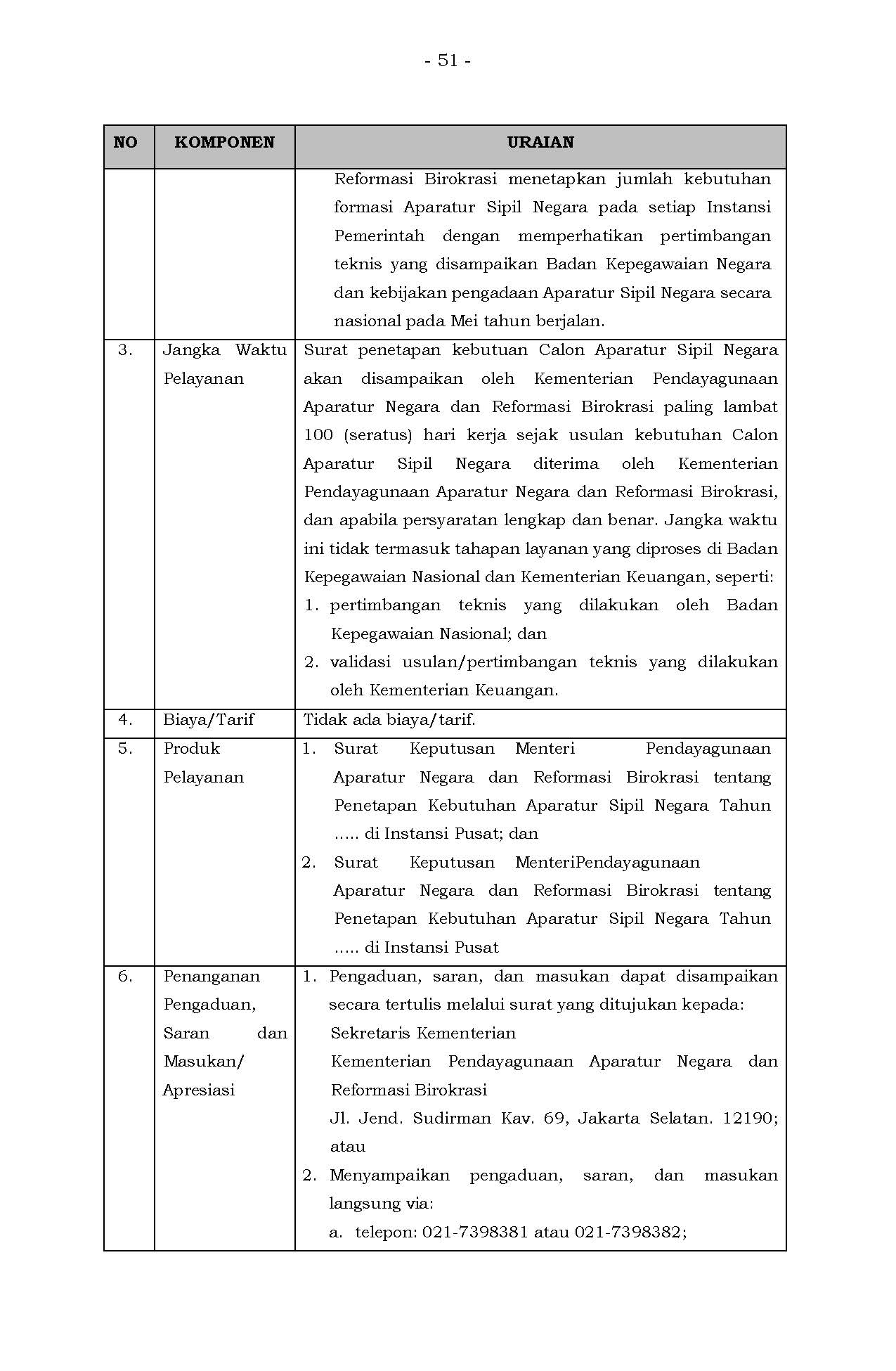 - 51 -

| NO | KOMPONEN | URAIAN |
|---|---|---|
| | | Reformasi Birokrasi menetapkan jumlah kebutuhan formasi Aparatur Sipil Negara pada setiap Instansi Pemerintah dengan memperhatikan pertimbangan teknis yang disampaikan Badan Kepegawaian Negara dan kebijakan pengadaan Aparatur Sipil Negara secara nasional pada Mei tahun berjalan. |
| 3. | Jangka Waktu Pelayanan | Surat penetapan kebutuan Calon Aparatur Sipil Negara akan disampaikan oleh Kementerian Pendayagunaan Aparatur Negara dan Reformasi Birokrasi paling lambat 100 (seratus) hari kerja sejak usulan kebutuhan Calon Aparatur Sipil Negara diterima oleh Kementerian Pendayagunaan Aparatur Negara dan Reformasi Birokrasi, dan apabila persyaratan lengkap dan benar. Jangka waktu ini tidak termasuk tahapan layanan yang diproses di Badan Kepegawaian Nasional dan Kementerian Keuangan, seperti: 1. pertimbangan teknis yang dilakukan oleh Badan Kepegawaian Nasional; dan 2. validasi usulan/pertimbangan teknis yang dilakukan oleh Kementerian Keuangan. |
| 4. | Biaya/Tarif | Tidak ada biaya/tarif. |
| 5. | Produk Pelayanan | 1. Surat Keputusan Menteri Pendayagunaan Aparatur Negara dan Reformasi Birokrasi tentang Penetapan Kebutuhan Aparatur Sipil Negara Tahun ..... di Instansi Pusat; dan 2. Surat Keputusan MenteriPendayagunaan Aparatur Negara dan Reformasi Birokrasi tentang Penetapan Kebutuhan Aparatur Sipil Negara Tahun ..... di Instansi Pusat |
| 6. | Penanganan Pengaduan, Saran dan Masukan/ Apresiasi | 1. Pengaduan, saran, dan masukan dapat disampaikan secara tertulis melalui surat yang ditujukan kepada: Sekretaris Kementerian Kementerian Pendayagunaan Aparatur Negara dan Reformasi Birokrasi Jl. Jend. Sudirman Kav. 69, Jakarta Selatan. 12190; atau 2. Menyampaikan pengaduan, saran, dan masukan langsung via: a. telepon: 021-7398381 atau 021-7398382; |